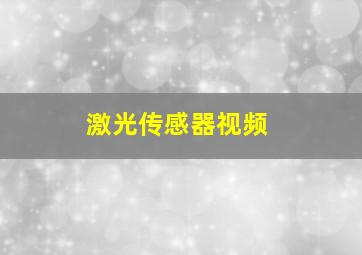 激光传感器视频